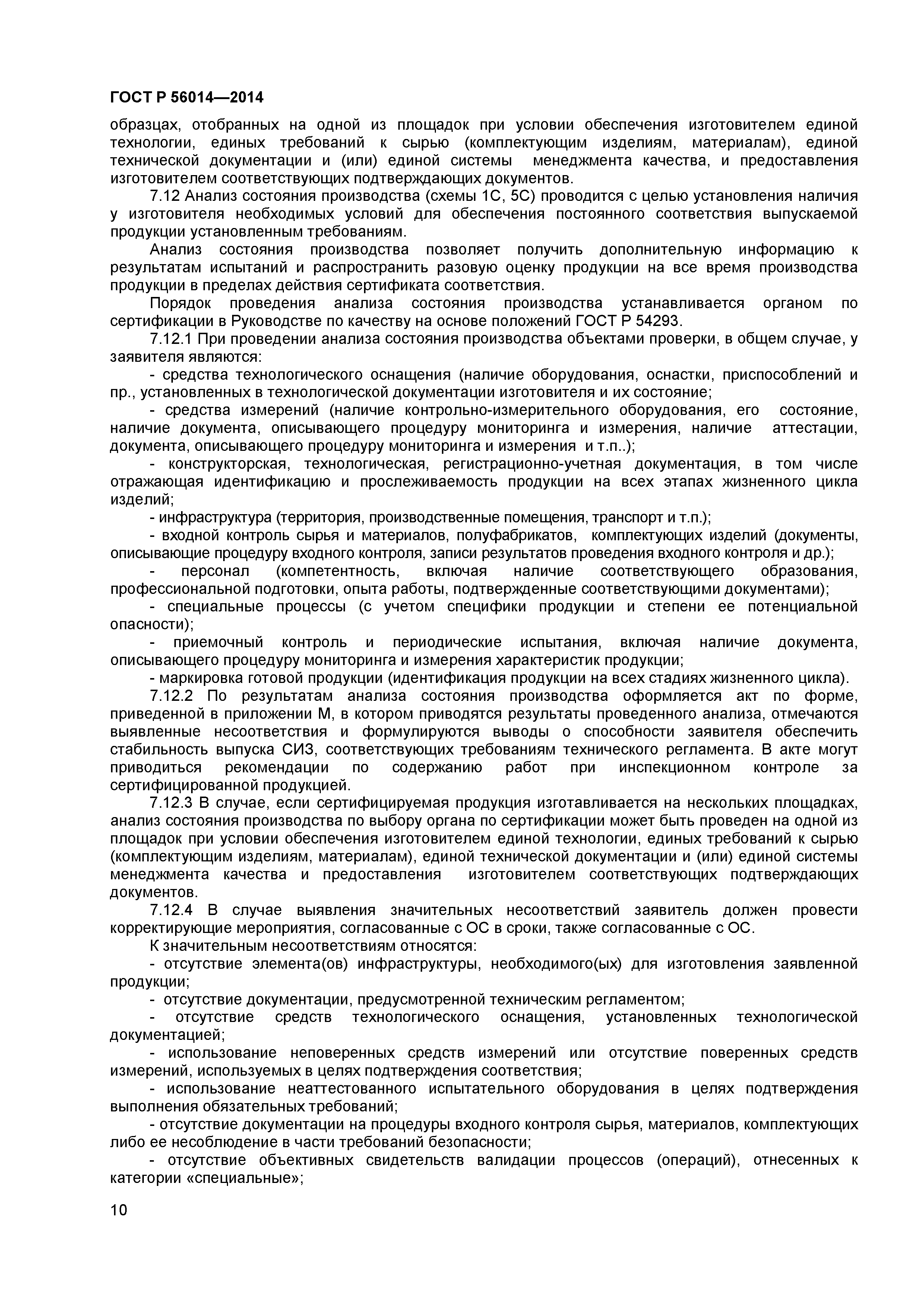 ГОСТ Р 56014—2014

образцах, отобранных на одной из площадок при условии обеспечения изготовителем единой технологии, единых требований к сырью (комплектующим изделиям, материалам), единой технической документации и (или) единой системы менеджмента качества, и предоставления изготовителем соответствующих подтверждающих документов.

7.12 Анализ состояния производства (схемы 1С, 5С) проводится с целью установления наличия у изготовителя необходимых условий для обеспечения постоянного соответствия выпускаемой продукции установленным требованиям.

Анализ состояния производства позволяет получить дополнительную информацию к результатам испытаний и распространить разовую оценку продукции на все время производства продукции в пределах действия сертификата соответствия.

Порядок проведения анализа состояния производства устанавливается органом по сертификации в Руководстве по качеству на основе положений ГОСТ Р 54293.

7.12.1 При проведении анализа состояния производства объектами проверки, в общем случае, у заявителя являются:

- средства технологического оснащения (наличие оборудования, оснастки, приспособлений и пр., установленных в технологической документации изготовителя и их состояние;

- средства измерений (наличие контрольно-измерительного оборудования, его состояние, наличие документа, описывающего процедуру мониторинга и измерения, наличие аттестации, документа, описывающего процедуру мониторинга и измерения и т.п..);

- конструкторская, технологическая, регистрационно-учетная документация, в том числе отражающая идентификацию и прослеживаемость продукции на всех этапах жизненного цикла изделий;

- инфраструктура (территория, производственные помещения, транспорт и т.п.);

- входной контроль сырья и материалов, полуфабрикатов, комплектующих изделий (документы, описывающие процедуру входного контроля, записи результатов проведения входного контроля и др.);

- персонал (компетентность, включая наличие соответствующего образования, профессиональной подготовки, опыта работы, подтвержденные соответствующими документами);

- специальные процессы (с учетом специфики продукции и степени ее потенциальной опасности);

- приемочный контроль и периодические испытания, включая наличие документа, описывающего процедуру мониторинга и измерения характеристик продукции;

- маркировка готовой продукции (идентификация продукции на всех стадиях жизненного цикла).

7.12.2 По результатам анализа состояния производства оформляется акт по форме, приведенной в приложении М, в котором приводятся результаты проведенного анализа, отмечаются выявленные несоответствия и формулируются выводы о способности заявителя обеспечить стабильность выпуска СИЗ, соответствующих требованиям технического регламента. В акте могут приводиться рекомендации по содержанию работ при инспекционном контроле за сертифицированной продукцией.

7.12.3 В случае, если сертифицируемая продукция изготавливается на нескольких площадках, анализ состояния производства по выбору органа по сертификации может быть проведен на одной из площадок при условии обеспечения изготовителем единой технологии, единых требований к сырью (комплектующим изделиям, материалам), единой технической документации и (или) единой системы менеджмента качества и предоставления изготовителем соответствующих подтверждающих документов.

7.12.4 В случае выявления значительных несоответствий заявитель должен провести корректирующие мероприятия, согласованные с ОС в сроки, также согласованные с ОС.

К значительным несоответствиям относятся:

- отсутствие элемента(ов) инфраструктуры, необходимого(ых) для изготовления заявленной продукции;

- отсутствие документации, предусмотренной техническим регламентом;

- отсутствие средств технологического оснащения, установленных технологической документацией;

- использование неповеренных средств измерений или отсутствие поверенных средств измерений, используемых в целях подтверждения соответствия;

- использование неаттестованного испытательного оборудования в целях подтверждения выполнения обязательных требований;

- отсутствие документации на процедуры входного контроля сырья, материалов, комплектующих либо ее несоблюдение в части требований безопасности;

- отсутствие объективных свидетельств валидации процессов (операций), отнесенных к категории «специальные»;

10